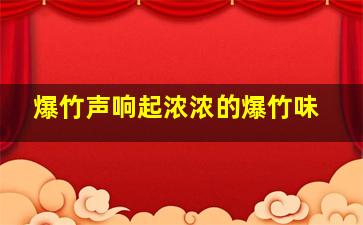 爆竹声响起浓浓的爆竹味